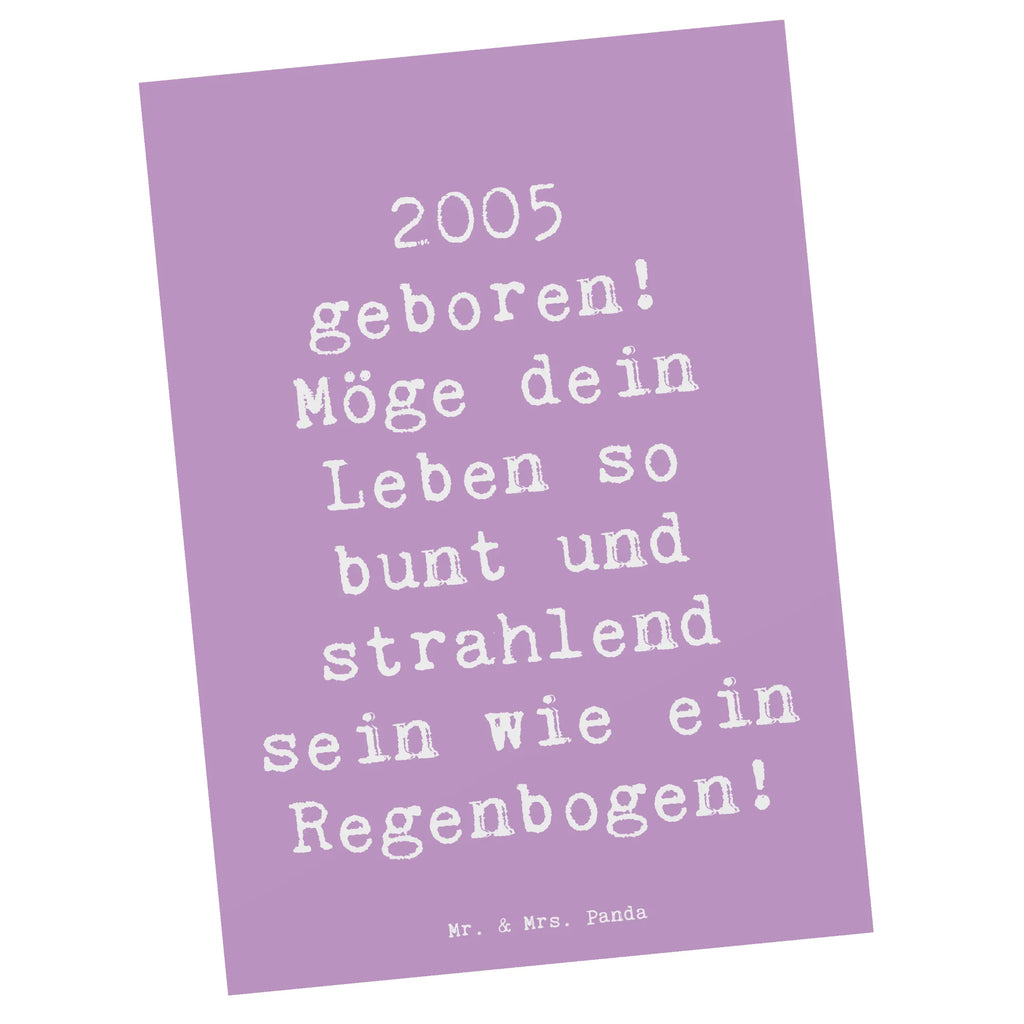 2005 geboren! Möge dein Leben so bunt und strahlend sein wie ein Regenbogen!

Mr. & Mrs. Panda